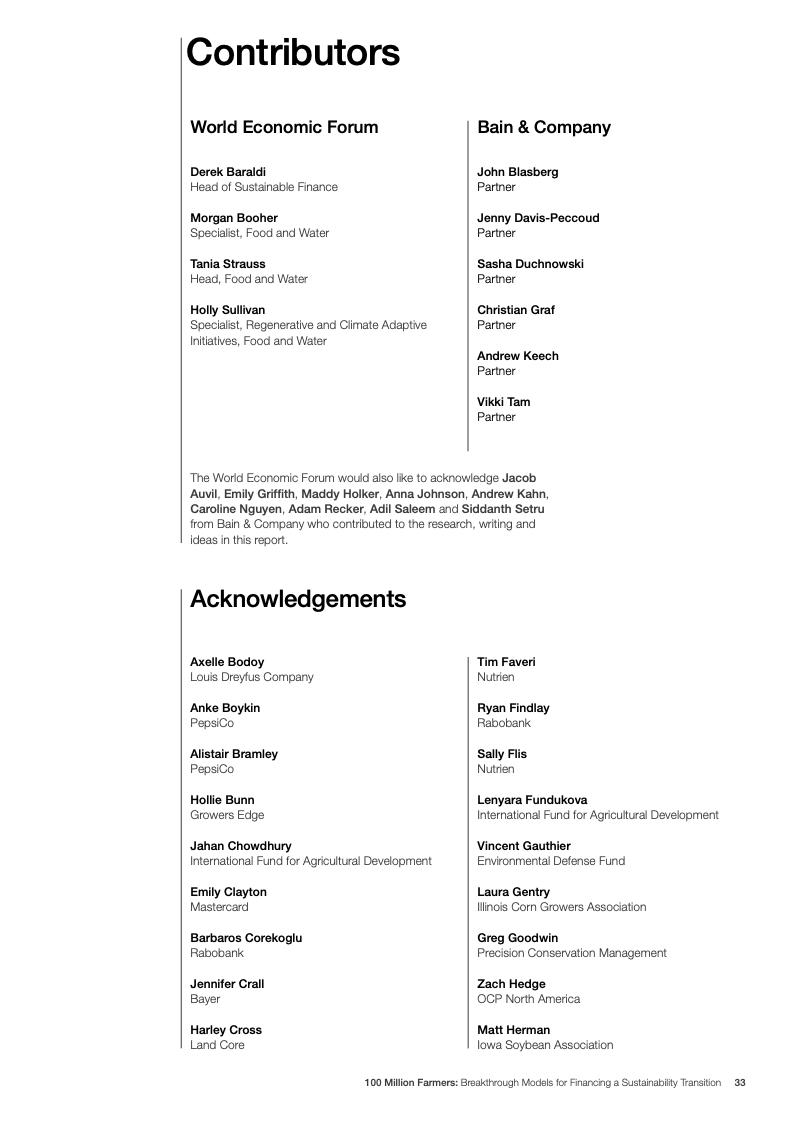 Contributors

World Economic Forum

Derek Baraldi
Head of Sustainable Finance

Morgan Booher
Specialist, Food and Water

Tania Strauss
Head, Food and Water

Holly Sullivan
Specialist, Regenerative and Climate Adaptive Initiatives, Food and Water

Bain & Company

John Blasberg
Partner

Jenny Davis-Peccoud
Partner

Sasha Duchnowski
Partner

Christian Graf
Partner

Andrew Keech
Partner

Vikki Tam
Partner

The World Economic Forum would also like to acknowledge Jacob Auvil, Emily Griffith, Maddy Holker, Anna Johnson, Andrew Kahn, Caroline Nguyen, Adam Recker, Adil Saleem and Siddanth Setru from Bain & Company who contributed to the research, writing and ideas in this report.

Acknowledgements

Axelle Bodoy
Louis Dreyfus Company

Anke Boykin
PepsiCo

Alistair Bramley
PepsiCo

Hollie Bunn
Growers Edge

Jahan Chowdhury
International Fund for Agricultural Development

Emily Clayton
Mastercard

Barbaros Corekoglu
Rabobank

Jennifer Crall
Bayer

Harley Cross
Land Core

Tim Faveri
Nutrien

Ryan Findlay
Rabobank

Sally Flis
Nutrien

Lenyara Fundukova
International Fund for Agricultural Development

Vincent Gauthier
Environmental Defense Fund

Laura Gentry
Illinois Corn Growers Association

Greg Goodwin
Precision Conservation Management

Zach Hedge
OCP North America

Matt Herman
Iowa Soybean Association

100 Million Farmers: Breakthrough Models for Financing a Sustainability Transition 33